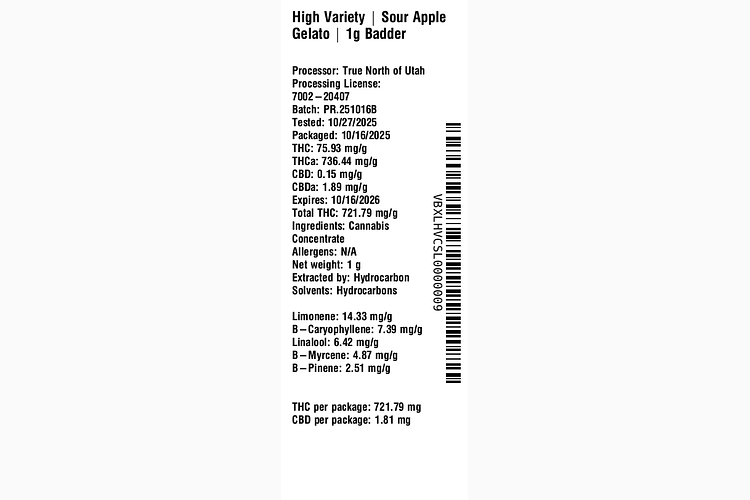 High Variety | Sour Apple Gelato | 1g Badder

Processor: True North of Utah
Processing License:
7002–20407
Batch: PR.251016B
Tested: 10/27/2025
Packaged: 10/16/2025
THC: 75.93 mg/g
THCa: 736.44 mg/g
CBD: 0.15 mg/g
CBDa: 1.89 mg/g
Expires: 10/16/2026
Total THC: 721.79 mg/g
Ingredients: Cannabis Concentrate
Allergens: N/A
Net weight: 1 g
Extracted by: Hydrocarbon
Solvents: Hydrocarbons

Limonene: 14.33 mg/g
B–Caryophyllene: 7.39 mg/g
Linalool: 6.42 mg/g
B–Myrcene: 4.87 mg/g
B–Pinene: 2.51 mg/g

THC per package: 721.79 mg
CBD per package: 1.81 mg

VBXLHVCSL0000009